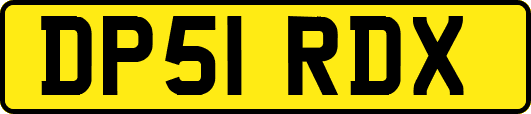 DP51 RDX